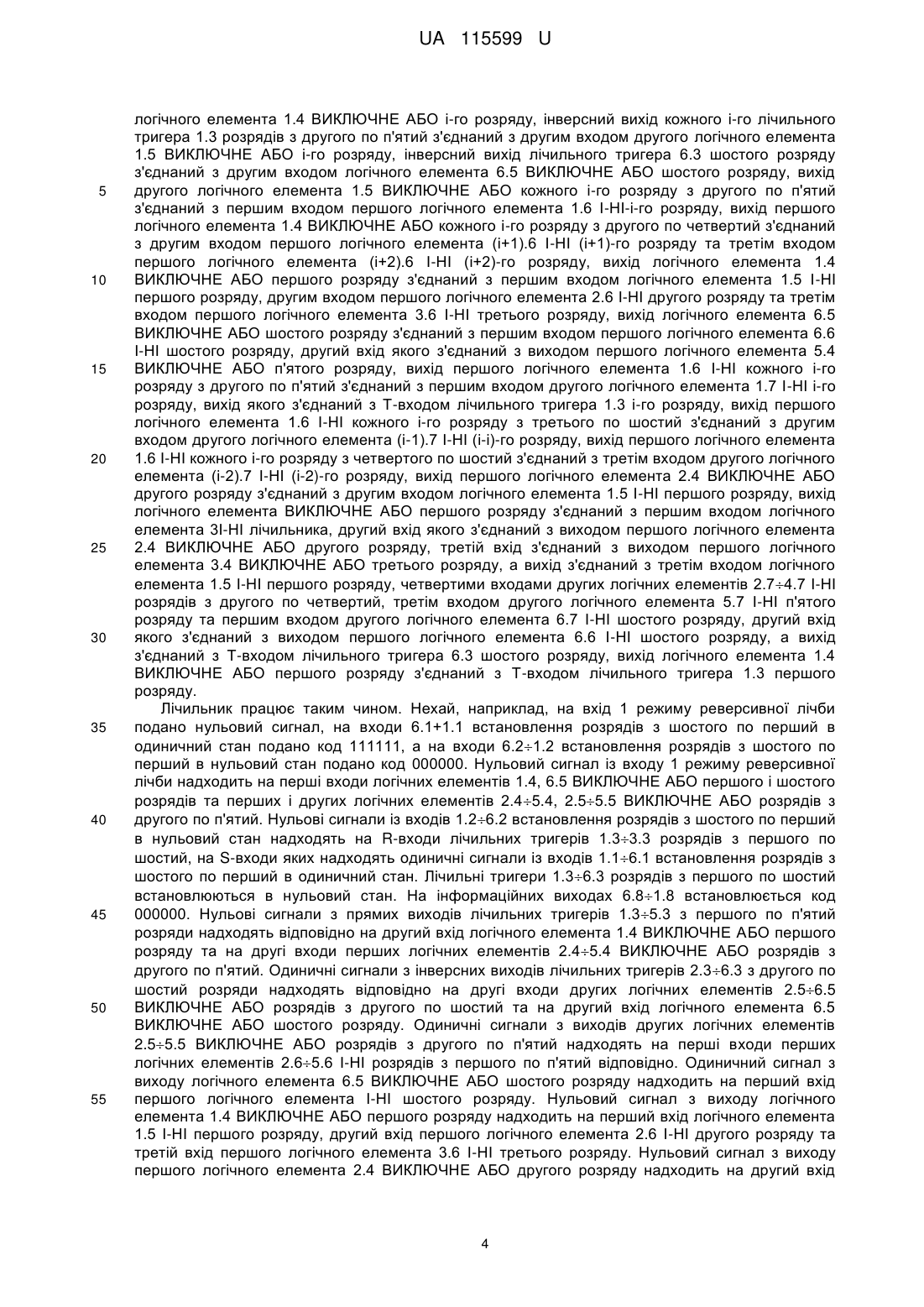 UA 115599 U

логічного елемента 1.4 ВИКЛЮЧНЕ АБО і-го розряду, інверсний вихід кожного і-го лічильного тригера 1.3 розрядів з другого по п'ятий з'єднаний з другим входом другого логічного елемента 1.5 ВИКЛЮЧНЕ АБО і-го розряду, інверсний вихід лічильного тригера 6.3 шостого розряду з'єднаний з другим входом логічного елемента 6.5 ВИКЛЮЧНЕ АБО шостого розряду, вихід
5 другого логічного елемента 1.5 ВИКЛЮЧНЕ АБО кожного і-го розряду з другого по п'ятий з'єднаний з першим входом першого логічного елемента 1.6 І-НІ-і-го розряду, вихід першого логічного елемента 1.4 ВИКЛЮЧНЕ АБО кожного і-го розряду з другого по четвертий з'єднаний з другим входом першого логічного елемента (і+1).6 І-НІ (і+1)-го розряду та третім входом першого логічного елемента (і+2).6 І-НІ (і+2)-го розряду, вихід логічного елемента 1.4
10 ВИКЛЮЧНЕ АБО першого розряду з'єднаний з першим входом логічного елемента 1.5 І-НІ першого розряду, другим входом першого логічного елемента 2.6 І-НІ другого розряду та третім входом першого логічного елемента 3.6 І-НІ третього розряду, вихід логічного елемента 6.5 ВИКЛЮЧНЕ АБО шостого розряду з'єднаний з першим входом першого логічного елемента 6.6 І-НІ шостого розряду, другий вхід якого з'єднаний з виходом першого логічного елемента 5.4
15 ВИКЛЮЧНЕ АБО п'ятого розряду, вихід першого логічного елемента 1.6 І-НІ кожного і-го розряду з другого по п'ятий з'єднаний з першим входом другого логічного елемента 1.7 І-НІ і-го розряду, вихід якого з'єднаний з Т-входом лічильного тригера 1.3 і-го розряду, вихід першого логічного елемента 1.6 І-НІ кожного і-го розряду з третього по шостий з'єднаний з другим входом другого логічного елемента (і-1).7 І-НІ (і-і)-го розряду, вихід першого логічного елемента
20 1.6 І-НІ кожного і-го розряду з четвертого по шостий з'єднаний з третім входом другого логічного елемента (і-2).7 І-НІ (і-2)-го розряду, вихід першого логічного елемента 2.4 ВИКЛЮЧНЕ АБО другого розряду з'єднаний з другим входом логічного елемента 1.5 І-НІ першого розряду, вихід логічного елемента ВИКЛЮЧНЕ АБО першого розряду з'єднаний з першим входом логічного елемента 3І-НІ лічильника, другий вхід якого з'єднаний з виходом першого логічного елемента
25 2.4 ВИКЛЮЧНЕ АБО другого розряду, третій вхід з'єднаний з виходом першого логічного елемента 3.4 ВИКЛЮЧНЕ АБО третього розряду, а вихід з'єднаний з третім входом логічного елемента 1.5 І-НІ першого розряду, четвертими входами других логічних елементів 2.7÷4.7 І-НІ розрядів з другого по четвертий, третім входом другого логічного елемента 5.7 І-НІ п'ятого розряду та першим входом другого логічного елемента 6.7 І-НІ шостого розряду, другий вхід
30 якого з'єднаний з виходом першого логічного елемента 6.6 І-НІ шостого розряду, а вихід з'єднаний з Т-входом лічильного тригера 6.3 шостого розряду, вихід логічного елемента 1.4 ВИКЛЮЧНЕ АБО першого розряду з'єднаний з Т-входом лічильного тригера 1.3 першого розряду.

Лічильник працює таким чином. Нехай, наприклад, на вхід 1 режиму реверсивної лічби
35 подано нульовий сигнал, на входи 6.1+1.1 встановлення розрядів з шостого по перший в одиничний стан подано код 111111, а на входи 6.2÷1.2 встановлення розрядів з шостого по перший в нульовий стан подано код 000000. Нульовий сигнал із входу 1 режиму реверсивної лічби надходить на перші входи логічних елементів 1.4, 6.5 ВИКЛЮЧНЕ АБО першого і шостого розрядів та перших і других логічних елементів 2.4÷5.4, 2.5÷5.5 ВИКЛЮЧНЕ АБО розрядів з
40 другого по п'ятий. Нульові сигнали із входів 1.2÷6.2 встановлення розрядів з шостого по перший в нульовий стан надходять на R-входи лічильних тригерів 1.3÷3.3 розрядів з першого по шостий, на S-входи яких надходять одиничні сигнали із входів 1.1÷6.1 встановлення розрядів з шостого по перший в одиничний стан. Лічильні тригери 1.3÷6.3 розрядів з першого по шостий встановлюються в нульовий стан. На інформаційних виходах 6.8÷1.8 встановлюється код
45 000000. Нульові сигнали з прямих виходів лічильних тригерів 1.3÷5.3 з першого по п'ятий розряди надходять відповідно на другий вхід логічного елемента 1.4 ВИКЛЮЧНЕ АБО першого розряду та на другі входи перших логічних елементів 2.4÷5.4 ВИКЛЮЧНЕ АБО розрядів з другого по п'ятий. Одиничні сигнали з інверсних виходів лічильних тригерів 2.3÷6.3 з другого по шостий розряди надходять відповідно на другі входи других логічних елементів 2.5÷6.5
50 ВИКЛЮЧНЕ АБО розрядів з другого по шостий та на другий вхід логічного елемента 6.5 ВИКЛЮЧНЕ АБО шостого розряду. Одиничні сигнали з виходів других логічних елементів 2.5÷5.5 ВИКЛЮЧНЕ АБО розрядів з другого по п'ятий надходять на перші входи перших логічних елементів 2.6÷5.6 І-НІ розрядів з першого по п'ятий відповідно. Одиничний сигнал з виходу логічного елемента 6.5 ВИКЛЮЧНЕ АБО шостого розряду надходить на перший вхід
55 першого логічного елемента І-НІ шостого розряду. Нульовий сигнал з виходу логічного елемента 1.4 ВИКЛЮЧНЕ АБО першого розряду надходить на перший вхід логічного елемента 1.5 І-НІ першого розряду, другий вхід першого логічного елемента 2.6 І-НІ другого розряду та третій вхід першого логічного елемента 3.6 І-НІ третього розряду. Нульовий сигнал з виходу першого логічного елемента 2.4 ВИКЛЮЧНЕ АБО другого розряду надходить на другий вхід

4